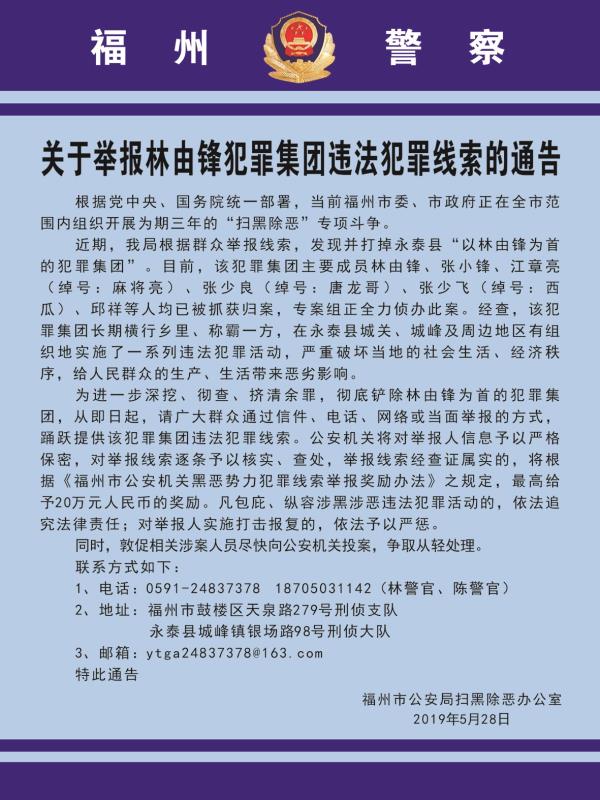 福州 警察

关于举报林由锋犯罪集团违法犯罪线索的通告

根据党中央、国务院统一部署，当前福州市委、市政府正在全市范围内组织开展为期三年的“扫黑除恶”专项斗争。

近期，我局根据群众举报线索，发现并打掉永泰县“以林由锋为首的犯罪集团”。目前，该犯罪集团主要成员林由锋、张小锋、江章亮（绰号：麻将亮）、张少良（绰号：唐龙哥）、张少飞（绰号：西瓜）、邱祥等人均已被抓获归案，专案组正全力侦办此案。经查，该犯罪集团长期横行乡里、称霸一方，在永泰县城关、城峰及周边地区有组织地实施了一系列违法犯罪活动，严重破坏当地的社会生活、经济秩序，给人民群众的生产、生活带来恶劣影响。

为进一步深挖、彻查、挤清余罪，彻底铲除林由锋为首的犯罪集团，从即日起，请广大群众通过信件、电话、网络或当面举报的方式，踊跃提供该犯罪集团违法犯罪线索。公安机关将对举报人信息予以严格保密，对举报线索逐条予以核实、查处，举报线索经查证属实的，将根据《福州市公安机关黑恶势力犯罪线索举报奖励办法》之规定，最高给予20万元人民币的奖励。凡包庇、纵容涉黑涉恶违法犯罪活动的，依法追究法律责任；对举报人实施打击报复的，依法予以严惩。

同时，敦促相关涉案人员尽快向公安机关投案，争取从轻处理。

联系方式如下：

1、电话：0591-24837378 18705031142（林警官、陈警官）

2、地址：福州市鼓楼区天泉路279号刑侦支队
永泰县城峰镇银场路98号刑侦大队

3、邮箱：ytga24837378@163.com

特此通告

福州市公安局扫黑除恶办公室
2019年5月28日